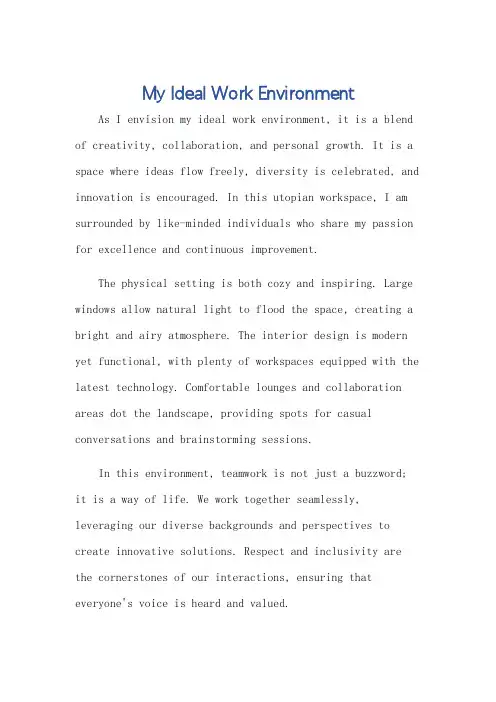 My Ideal Work Environment

As I envision my ideal work environment, it is a blend of creativity, collaboration, and personal growth. It is a space where ideas flow freely, diversity is celebrated, and innovation is encouraged. In this utopian workspace, I am surrounded by like-minded individuals who share my passion for excellence and continuous improvement.

The physical setting is both cozy and inspiring. Large windows allow natural light to flood the space, creating a bright and airy atmosphere. The interior design is modern yet functional, with plenty of workspaces equipped with the latest technology. Comfortable lounges and collaboration areas dot the landscape, providing spots for casual conversations and brainstorming sessions.

In this environment, teamwork is not just a buzzword; it is a way of life. We work together seamlessly, leveraging our diverse backgrounds and perspectives to create innovative solutions. Respect and inclusivity are the cornerstones of our interactions, ensuring that everyone's voice is heard and valued.